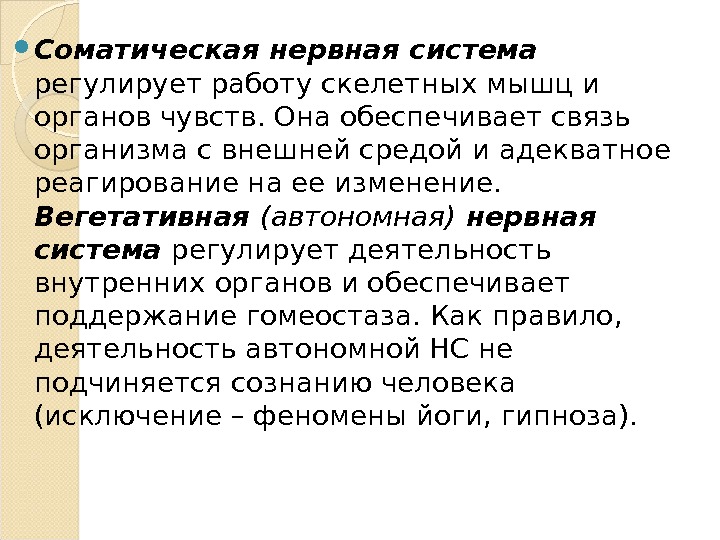 Соматическая нервная система регулирует работу скелетных мышц и органов чувств. Она обеспечивает связь организма с внешней средой и адекватное реагирование на ее изменение. Вегетативная (автономная) нервная система регулирует деятельность внутренних органов и обеспечивает поддержание гомеостаза. Как правило, деятельность автономной НС не подчиняется сознанию человека (исключение – феномены йоги, гипноза).